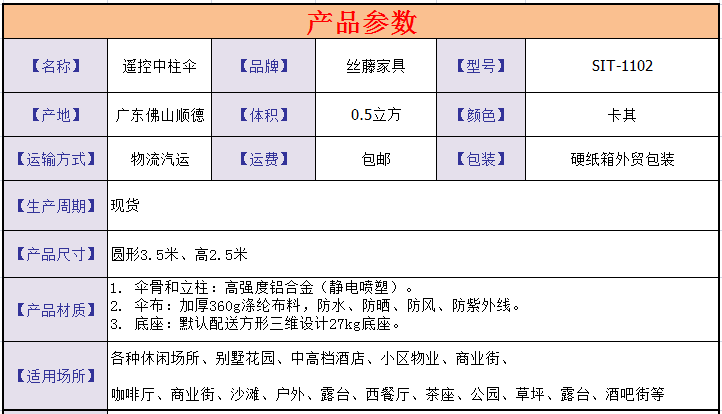 产品参数

| 【名称】 | 遥控中柱伞 | 【品牌】 | 丝藤家具 | 【型号】 | SIT-1102 |
|---|---|---|---|---|---|
| 【产地】 | 广东佛山顺德 | 【体积】 | 0.5立方 | 【颜色】 | 卡其 |
| 【运输方式】 | 物流汽运 | 【运费】 | 包邮 | 【包装】 | 硬纸箱外贸包装 |
| 【生产周期】 | 现货 | | | | |
| 【产品尺寸】 | 圆形3.5米、高2.5米 | | | | |
| 【产品材质】 | 1. 伞骨和立柱：高强度铝合金（静电喷塑）。 2. 伞布：加厚360g涤纶布料，防水、防晒、防风、防紫外线。 3. 底座：默认配送方形三维设计27kg底座。 | | | | |
| 【适用场所】 | 各种休闲场所、别墅花园、中高档酒店、小区物业、商业街、 咖啡厅、商业街、沙滩、户外、露台、西餐厅、茶座、公园、草坪、露台、酒吧街等 | | | | |